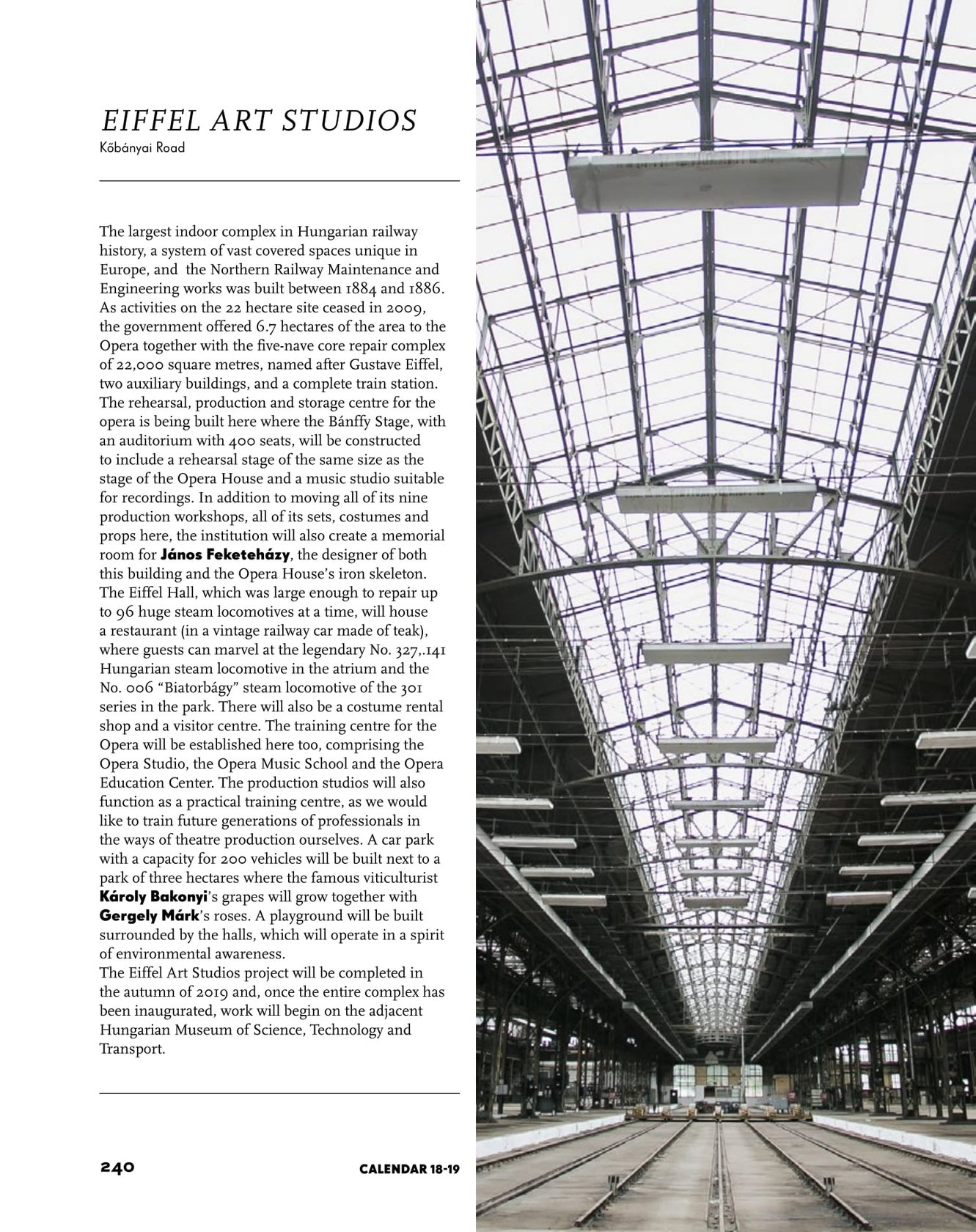 EIFFEL ART STUDIOS
Kőbányai Road

The largest indoor complex in Hungarian railway history, a system of vast covered spaces unique in Europe, and the Northern Railway Maintenance and Engineering works was built between 1884 and 1886. As activities on the 22 hectare site ceased in 2009, the government offered 6.7 hectares of the area to the Opera together with the five-nave core repair complex of 22,000 square metres, named after Gustave Eiffel, two auxiliary buildings, and a complete train station. The rehearsal, production and storage centre for the opera is being built here where the Bánffy Stage, with an auditorium with 400 seats, will be constructed to include a rehearsal stage of the same size as the stage of the Opera House and a music studio suitable for recordings. In addition to moving all of its nine production workshops, all of its sets, costumes and props here, the institution will also create a memorial room for János Feketeházy, the designer of both this building and the Opera House's iron skeleton. The Eiffel Hall, which was large enough to repair up to 96 huge steam locomotives at a time, will house a restaurant (in a vintage railway car made of teak), where guests can marvel at the legendary No. 327,.141 Hungarian steam locomotive in the atrium and the No. 006 "Biatorbágy" steam locomotive of the 301 series in the park. There will also be a costume rental shop and a visitor centre. The training centre for the Opera will be established here too, comprising the Opera Studio, the Opera Music School and the Opera Education Center. The production studios will also function as a practical training centre, as we would like to train future generations of professionals in the ways of theatre production ourselves. A car park with a capacity for 200 vehicles will be built next to a park of three hectares where the famous viticulturist Károly Bakonyi's grapes will grow together with Gergely Márk's roses. A playground will be built surrounded by the halls, which will operate in a spirit of environmental awareness.
The Eiffel Art Studios project will be completed in the autumn of 2019 and, once the entire complex has been inaugurated, work will begin on the adjacent Hungarian Museum of Science, Technology and Transport.

240 CALENDAR 18-19